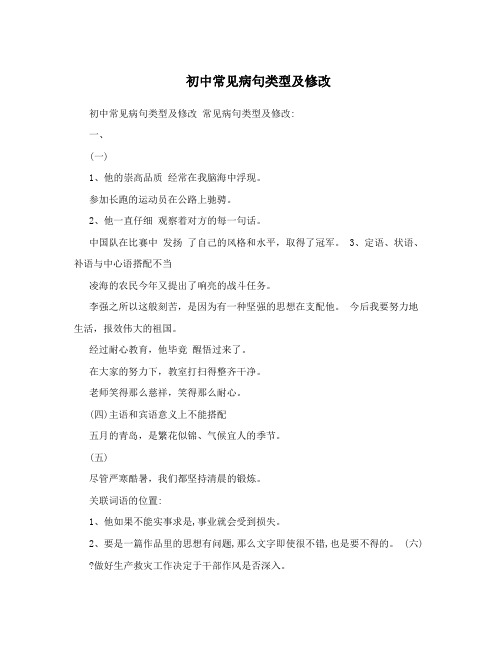 初中常见病句类型及修改

初中常见病句类型及修改 常见病句类型及修改:

一、

(一)

1、他的崇高品质 经常在我脑海中浮现。

参加长跑的运动员在公路上驰骋。

2、他一直仔细 观察着对方的每一句话。

中国队在比赛中 发扬 了自己的风格和水平，取得了冠军。 3、定语、状语、补语与中心语搭配不当

凌海的农民今年又提出了响亮的战斗任务。

李强之所以这般刻苦，是因为有一种坚强的思想在支配他。 今后我要努力地生活，报效伟大的祖国。

经过耐心教育，他毕竟 醒悟过来了。

在大家的努力下，教室打扫得整齐干净。

老师笑得那么慈祥，笑得那么耐心。

(四)主语和宾语意义上不能搭配

五月的青岛，是繁花似锦、气候宜人的季节。

(五)

尽管严寒酷暑，我们都坚持清晨的锻炼。

关联词语的位置:

1、他如果不能实事求是，事业就会受到损失。

2、要是一篇作品里的思想有问题，那么文字即使很不错，也是要不得的。 (六)

?做好生产救灾工作决定于干部作风是否深入。